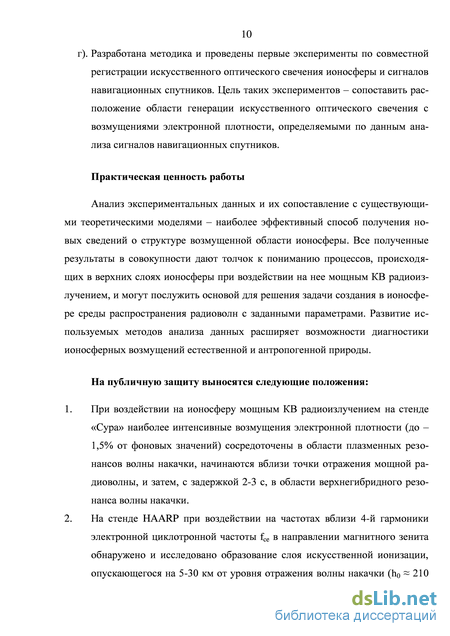 10

г). Разработана методика и проведены первые эксперименты по совместной регистрации искусственного оптического свечения ионосферы и сигналов навигационных спутников. Цель таких экспериментов – сопоставить расположение области генерации искусственного оптического свечения с возмущениями электронной плотности, определяемыми по данным анализа сигналов навигационных спутников.

Практическая ценность работы

Анализ экспериментальных данных и их сопоставление с существующими теоретическими моделями – наиболее эффективный способ получения новых сведений о структуре возмущенной области ионосферы. Все полученные результаты в совокупности дают толчок к пониманию процессов, происходящих в верхних слоях ионосферы при воздействии на нее мощным КВ радиоизлучением, и могут послужить основой для решения задачи создания в ионосфере среды распространения радиоволн с заданными параметрами. Развитие используемых методов анализа данных расширяет возможности диагностики ионосферных возмущений естественной и антропогенной природы.

На публичную защиту выносятся следующие положения:

1. При воздействии на ионосферу мощным КВ радиоизлучением на стенде «Сура» наиболее интенсивные возмущения электронной плотности (до – 1,5% от фоновых значений) сосредоточены в области плазменных резонансов волны накачки, начинаются вблизи точки отражения мощной радиоволны, и затем, с задержкой 2-3 с, в области верхнегибридного резонанса волны накачки.

2. На стенде HAARP при воздействии на частотах вблизи 4-й гармоники электронной циклотронной частоты $f_{ce}$ в направлении магнитного зенита обнаружено и исследовано образование слоя искусственной ионизации, опускающегося на 5-30 км от уровня отражения волны накачки ($h_0 \approx 210$

dsLib.net
библиотека диссертаций